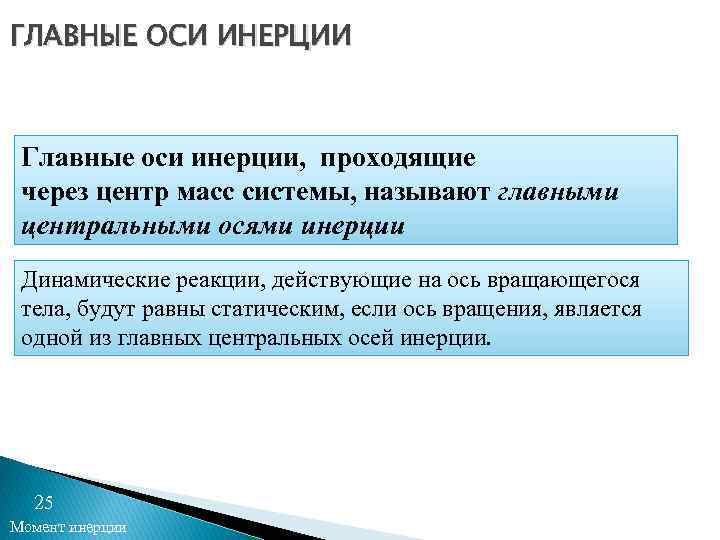 ГЛАВНЫЕ ОСИ ИНЕРЦИИ

Главные оси инерции, проходящие через центр масс системы, называют главными центральными осями инерции

Динамические реакции, действующие на ось вращающегося тела, будут равны статическим, если ось вращения, является одной из главных центральных осей инерции.

25
Момент инерции